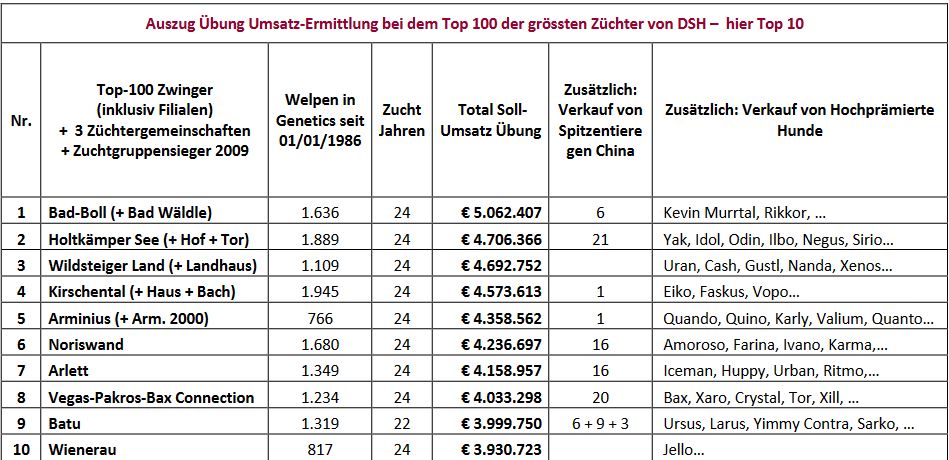 Auszug Übung Umsatz-Ermittlung bei dem Top 100 der grössten Züchter von DSH – hier Top 10

| Nr. | Top-100 Zwinger (inklusiv Filialen) + 3 Züchtergemeinschaften + Zuchtgruppensieger 2009 | Welpen in Genetics seit 01/01/1986 | Zucht Jahren | Total Soll-Umsatz Übung | Zusätzlich: Verkauf von Spitzentiere gen China | Zusätzlich: Verkauf von Hochprämierte Hunde |
|---|---|---|---|---|---|---|
| 1 | Bad-Boll (+ Bad Wäldle) | 1.636 | 24 | € 5.062.407 | 6 | Kevin Murrtal, Rikkor, … |
| 2 | Holtkämper See (+ Hof + Tor) | 1.889 | 24 | € 4.706.366 | 21 | Yak, Idol, Odin, Ilbo, Negus, Sirio… |
| 3 | Wildsteiger Land (+ Landhaus) | 1.109 | 24 | € 4.692.752 | | Uran, Cash, Gustl, Nanda, Xenos… |
| 4 | Kirschental (+ Haus + Bach) | 1.945 | 24 | € 4.573.613 | 1 | Eiko, Faskus, Vopo… |
| 5 | Arminius (+ Arm. 2000) | 766 | 24 | € 4.358.562 | 1 | Quando, Quino, Karly, Valium, Quanto… |
| 6 | Noriswand | 1.680 | 24 | € 4.236.697 | 16 | Amoroso, Farina, Ivano, Karma,… |
| 7 | Arlett | 1.349 | 24 | € 4.158.957 | 16 | Iceman, Huppy, Urban, Ritmo,… |
| 8 | Vegas-Pakros-Bax Connection | 1.234 | 24 | € 4.033.298 | 20 | Bax, Xaro, Crystal, Tor, Xill, … |
| 9 | Batu | 1.319 | 22 | € 3.999.750 | 6 + 9 + 3 | Ursus, Larus, Yimmy Contra, Sarko, … |
| 10 | Wienerau | 817 | 24 | € 3.930.723 | | Jello… |